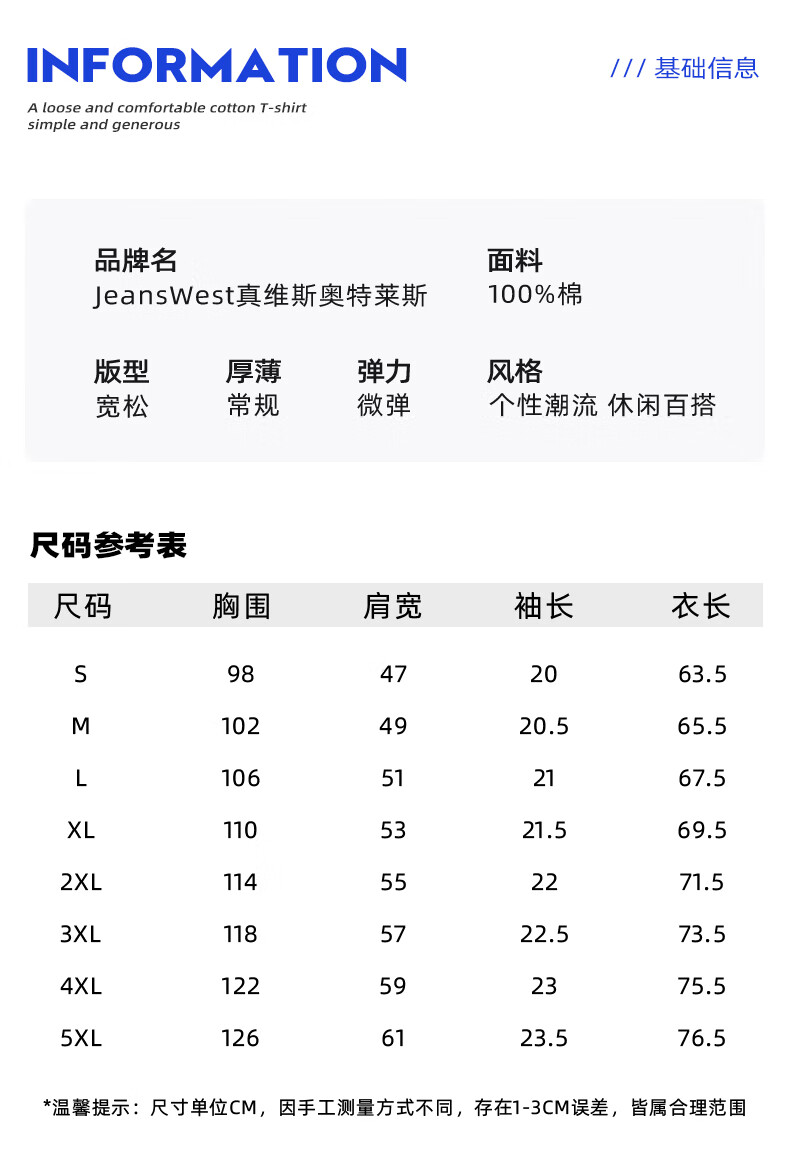 INFORMATION

/// 基础信息

A loose and comfortable cotton T-shirt simple and generous

品牌名
JeansWest真维斯奥特莱斯

面料
100%棉

版型
宽松

厚薄
常规

弹力
微弹

风格
个性潮流 休闲百搭

尺码参考表

| 尺码 | 胸围 | 肩宽 | 袖长 | 衣长 |
|---|---|---|---|---|
| S | 98 | 47 | 20 | 63.5 |
| M | 102 | 49 | 20.5 | 65.5 |
| L | 106 | 51 | 21 | 67.5 |
| XL | 110 | 53 | 21.5 | 69.5 |
| 2XL | 114 | 55 | 22 | 71.5 |
| 3XL | 118 | 57 | 22.5 | 73.5 |
| 4XL | 122 | 59 | 23 | 75.5 |
| 5XL | 126 | 61 | 23.5 | 76.5 |

*温馨提示：尺寸单位CM，因手工测量方式不同，存在1-3CM误差，皆属合理范围